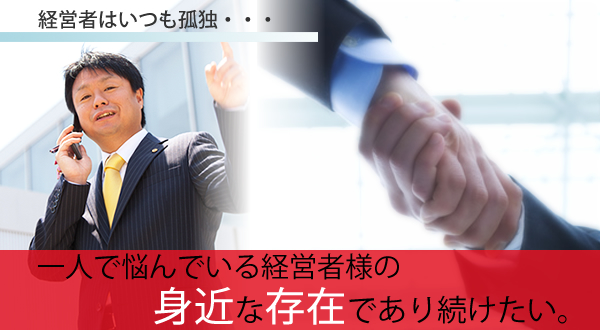 経営者はいつも孤独・・・

一人で悩んでいる経営者様の
身近な存在であり続けたい。